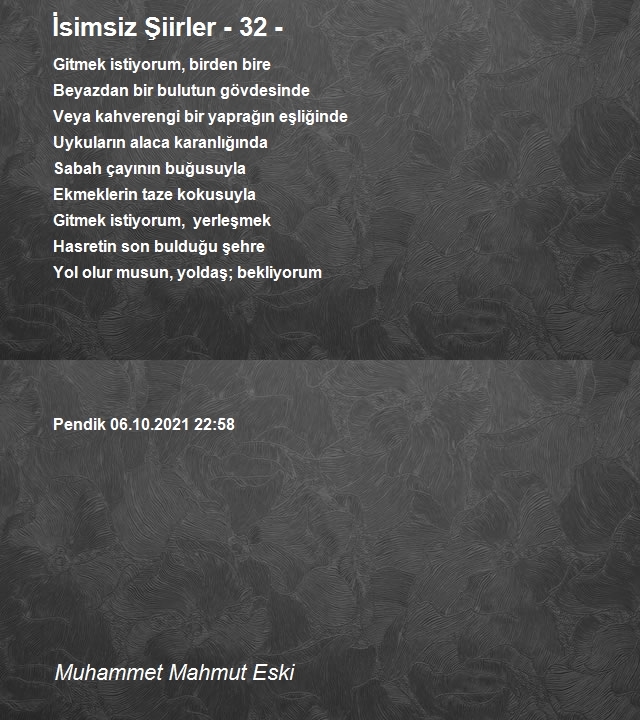 İsimsiz Şiirler - 32 -

Gitmek istiyorum, birden bire
Beyazdan bir bulutun gövdesinde
Veya kahverengi bir yaprağın eşliğinde
Uykuların alaca karanlığında
Sabah çayının buğusuyla
Ekmeklerin taze kokusuyla
Gitmek istiyorum, yerleşmek
Hasretin son bulduğu şehre
Yol olur musun, yoldaş; bekliyorum

Pendik 06.10.2021 22:58

Muhammet Mahmut Eski